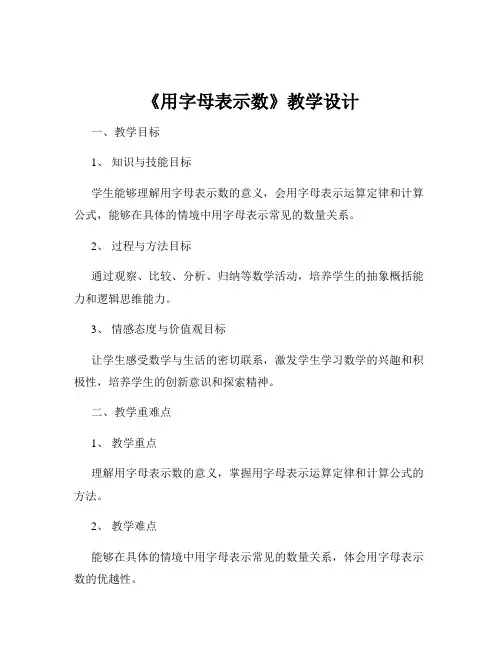 《用字母表示数》教学设计

一、教学目标

1、知识与技能目标

学生能够理解用字母表示数的意义，会用字母表示运算定律和计算公式，能够在具体的情境中用字母表示常见的数量关系。

2、过程与方法目标

通过观察、比较、分析、归纳等数学活动，培养学生的抽象概括能力和逻辑思维能力。

3、情感态度与价值观目标

让学生感受数学与生活的密切联系，激发学生学习数学的兴趣和积极性，培养学生的创新意识和探索精神。

二、教学重难点

1、教学重点

理解用字母表示数的意义，掌握用字母表示运算定律和计算公式的方法。

2、教学难点

能够在具体的情境中用字母表示常见的数量关系，体会用字母表示数的优越性。